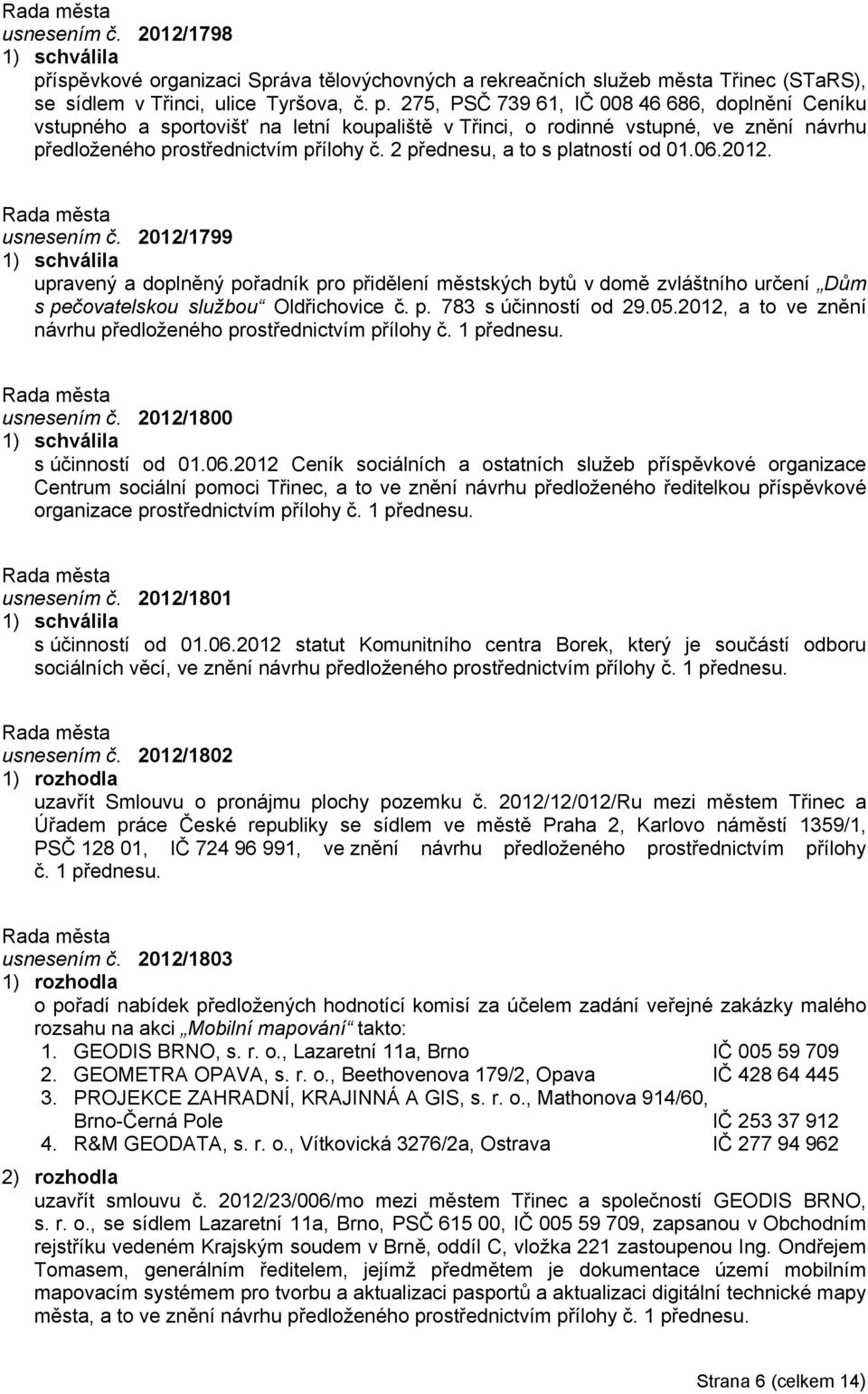 Rada města
usnesením č. 2012/1798
1) schválila
příspěvkové organizaci Správa tělovýchovných a rekreačních služeb města Třinec (STaRS), se sídlem v Třinci, ulice Tyršova, č. p. 275, PSČ 739 61, IČ 008 46 686, doplnění Ceníku vstupného a sportovišť na letní koupaliště v Třinci, o rodinné vstupné, ve znění návrhu předloženého prostřednictvím přílohy č. 2 přednesu, a to s platností od 01.06.2012.

Rada města
usnesením č. 2012/1799
1) schválila
upravený a doplněný pořadník pro přidělení městských bytů v domě zvláštního určení „Dům s pečovatelskou službou“ Oldřichovice č. p. 783 s účinností od 29.05.2012, a to ve znění návrhu předloženého prostřednictvím přílohy č. 1 přednesu.

Rada města
usnesením č. 2012/1800
1) schválila
s účinností od 01.06.2012 Ceník sociálních a ostatních služeb příspěvkové organizace Centrum sociální pomoci Třinec, a to ve znění návrhu předloženého ředitelkou příspěvkové organizace prostřednictvím přílohy č. 1 přednesu.

Rada města
usnesením č. 2012/1801
1) schválila
s účinností od 01.06.2012 statut Komunitního centra Borek, který je součástí odboru sociálních věcí, ve znění návrhu předloženého prostřednictvím přílohy č. 1 přednesu.

Rada města
usnesením č. 2012/1802
1) rozhodla
uzavřít Smlouvu o pronájmu plochy pozemku č. 2012/12/012/Ru mezi městem Třinec a Úřadem práce České republiky se sídlem ve městě Praha 2, Karlovo náměstí 1359/1, PSČ 128 01, IČ 724 96 991, ve znění návrhu předloženého prostřednictvím přílohy č. 1 přednesu.

Rada města
usnesením č. 2012/1803
1) rozhodla
o pořadí nabídek předložených hodnotící komisí za účelem zadání veřejné zakázky malého rozsahu na akci „Mobilní mapování“ takto:
1. GEODIS BRNO, s. r. o., Lazaretní 11a, Brno IČ 005 59 709
2. GEOMETRA OPAVA, s. r. o., Beethovenova 179/2, Opava IČ 428 64 445
3. PROJEKCE ZAHRADNÍ, KRAJINNÁ A GIS, s. r. o., Mathonova 914/60, Brno-Černá Pole IČ 253 37 912
4. R&M GEODATA, s. r. o., Vítkovická 3276/2a, Ostrava IČ 277 94 962
2) rozhodla
uzavřít smlouvu č. 2012/23/006/mo mezi městem Třinec a společností GEODIS BRNO, s. r. o., se sídlem Lazaretní 11a, Brno, PSČ 615 00, IČ 005 59 709, zapsanou v Obchodním rejstříku vedeném Krajským soudem v Brně, oddíl C, vložka 221 zastoupenou Ing. Ondřejem Tomasem, generálním ředitelem, jejímž předmětem je dokumentace území mobilním mapovacím systémem pro tvorbu a aktualizaci pasportů a aktualizaci digitální technické mapy města, a to ve znění návrhu předloženého prostřednictvím přílohy č. 1 přednesu.

Strana 6 (celkem 14)